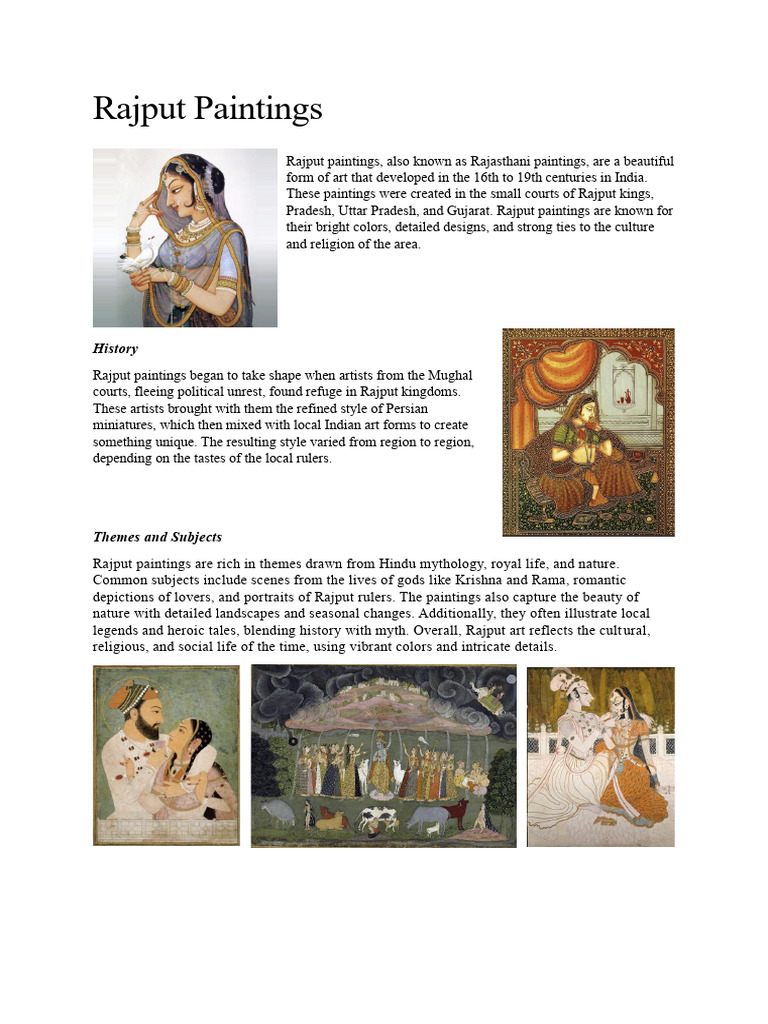 Rajput Paintings

Rajput paintings, also known as Rajasthani paintings, are a beautiful form of art that developed in the 16th to 19th centuries in India. These paintings were created in the small courts of Rajput kings, Pradesh, Uttar Pradesh, and Gujarat. Rajput paintings are known for their bright colors, detailed designs, and strong ties to the culture and religion of the area.

History

Rajput paintings began to take shape when artists from the Mughal courts, fleeing political unrest, found refuge in Rajput kingdoms. These artists brought with them the refined style of Persian miniatures, which then mixed with local Indian art forms to create something unique. The resulting style varied from region to region, depending on the tastes of the local rulers.

Themes and Subjects

Rajput paintings are rich in themes drawn from Hindu mythology, royal life, and nature. Common subjects include scenes from the lives of gods like Krishna and Rama, romantic depictions of lovers, and portraits of Rajput rulers. The paintings also capture the beauty of nature with detailed landscapes and seasonal changes. Additionally, they often illustrate local legends and heroic tales, blending history with myth. Overall, Rajput art reflects the cultural, religious, and social life of the time, using vibrant colors and intricate details.